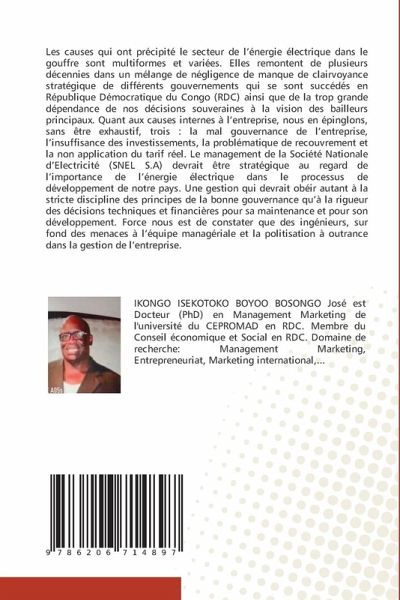 Les causes qui ont précipité le secteur de l'énergie électrique dans le gouffre sont multiformes et variées. Elles remontent de plusieurs décennies dans un mélange de négligence de manque de clairvoyance stratégique de différents gouvernements qui se sont succédés en République Démocratique du Congo (RDC) ainsi que de la trop grande dépendance de nos décisions souveraines à la vision des bailleurs principaux. Quant aux causes internes à l'entreprise, nous en épinglons, sans être exhaustif, trois : la mal gouvernance de l'entreprise, l'insuffisance des investissements, la problématique de recouvrement et la non application du tarif réel. Le management de la Société Nationale d'Electricité (SNEL S.A) devrait être stratégique au regard de l'importance de l'énergie électrique dans le processus de développement de notre pays. Une gestion qui devrait obéir autant à la stricte discipline des principes de la bonne gouvernance qu'à la rigueur des décisions techniques et financières pour sa maintenance et pour son développement. Force nous est de constater que des ingénieurs, sur fond des menaces à l'équipe managériale et la politisation à outrance dans la gestion de l'entreprise.

IKONGO ISEKOTOKO BOYOO BOSONGO José est Docteur (PhD) en Management Marketing de l'université du CEPROMAD en RDC. Membre du Conseil économique et Social en RDC. Domaine de recherche: Management Marketing, Entrepreneuriat, Marketing international,...

9 786206 714897